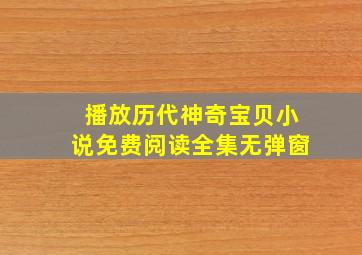 播放历代神奇宝贝小说免费阅读全集无弹窗